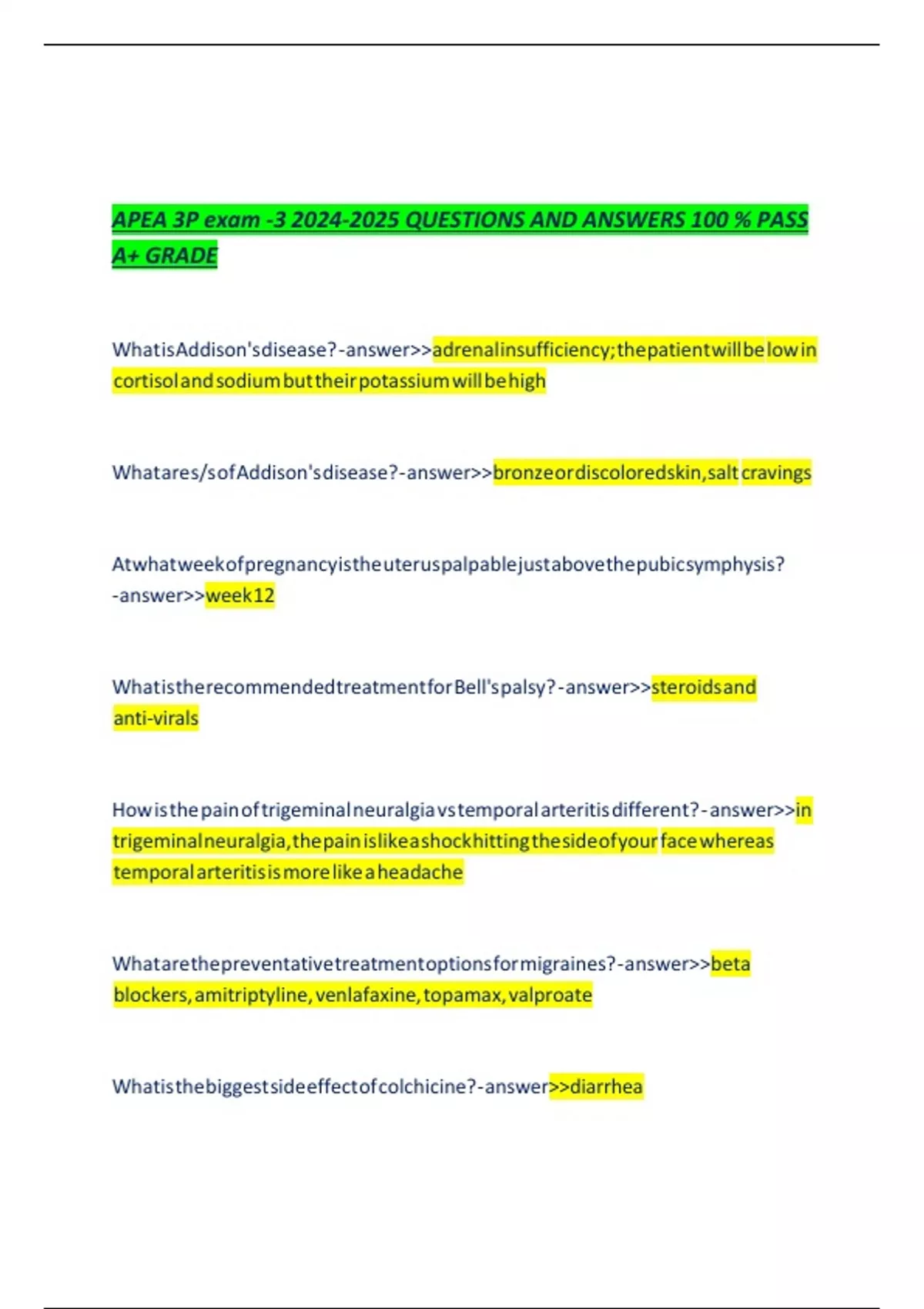 APEA 3P exam -3 2024-2025 QUESTIONS AND ANSWERS 100 % PASS A+ GRADE

What is Addison's disease? -answer>>adrenal insufficiency; the patient will be low in cortisol and sodium but their potassium will be high

What are s/s of Addison's disease? -answer>>bronze or discolored skin, salt cravings

At what week of pregnancy is the uterus palpable just above the pubic symphysis? -answer>>week 12

What is the recommended treatment for Bell's palsy? -answer>>steroids and anti-virals

How is the pain of trigeminal neuralgia vs temporal arteritis different? -answer>>in trigeminal neuralgia, the pain is like a shock hitting the side of your face whereas temporal arteritis is more like a headache

What are the preventative treatment options for migraines? -answer>>beta blockers, amitriptyline, venlafaxine, topamax, valproate

What is the biggest side effect of colchicine? -answer>>diarrhea